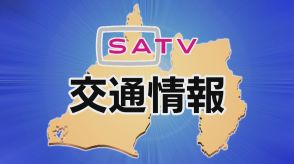 SATV
交通情報